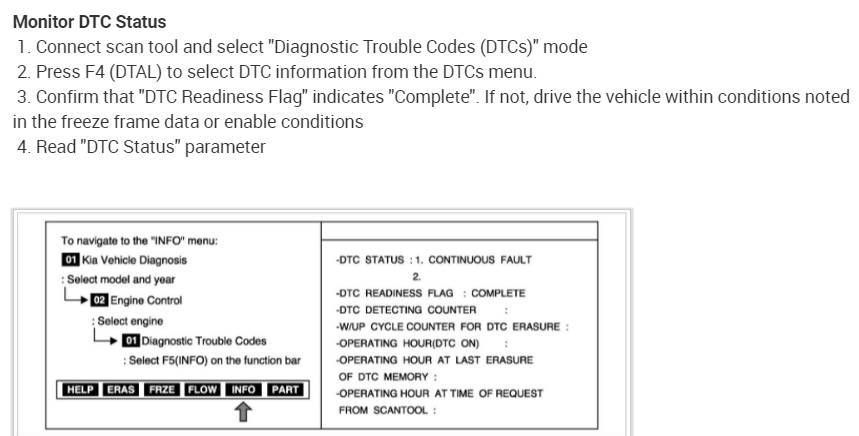 Monitor DTC Status

1. Connect scan tool and select "Diagnostic Trouble Codes (DTCs)" mode

2. Press F4 (DTAL) to select DTC information from the DTCs menu.

3. Confirm that "DTC Readiness Flag" indicates "Complete". If not, drive the vehicle within conditions noted in the freeze frame data or enable conditions

4. Read "DTC Status" parameter

To navigate to the "INFO" menu:
01 Kia Vehicle Diagnosis
: Select model and year
02 Engine Control
: Select engine
01 Diagnostic Trouble Codes
: Select F5(INFO) on the function bar

HELP ERAS FRZE FLOW INFO PART

-DTC STATUS : 1. CONTINUOUS FAULT
2.
-DTC READINESS FLAG : COMPLETE
-DTC DETECTING COUNTER :
-W/UP CYCLE COUNTER FOR DTC ERASURE :
-OPERATING HOUR(DTC ON) :
-OPERATING HOUR AT LAST ERASURE OF DTC MEMORY :
-OPERATING HOUR AT TIME OF REQUEST FROM SCANTOOL :